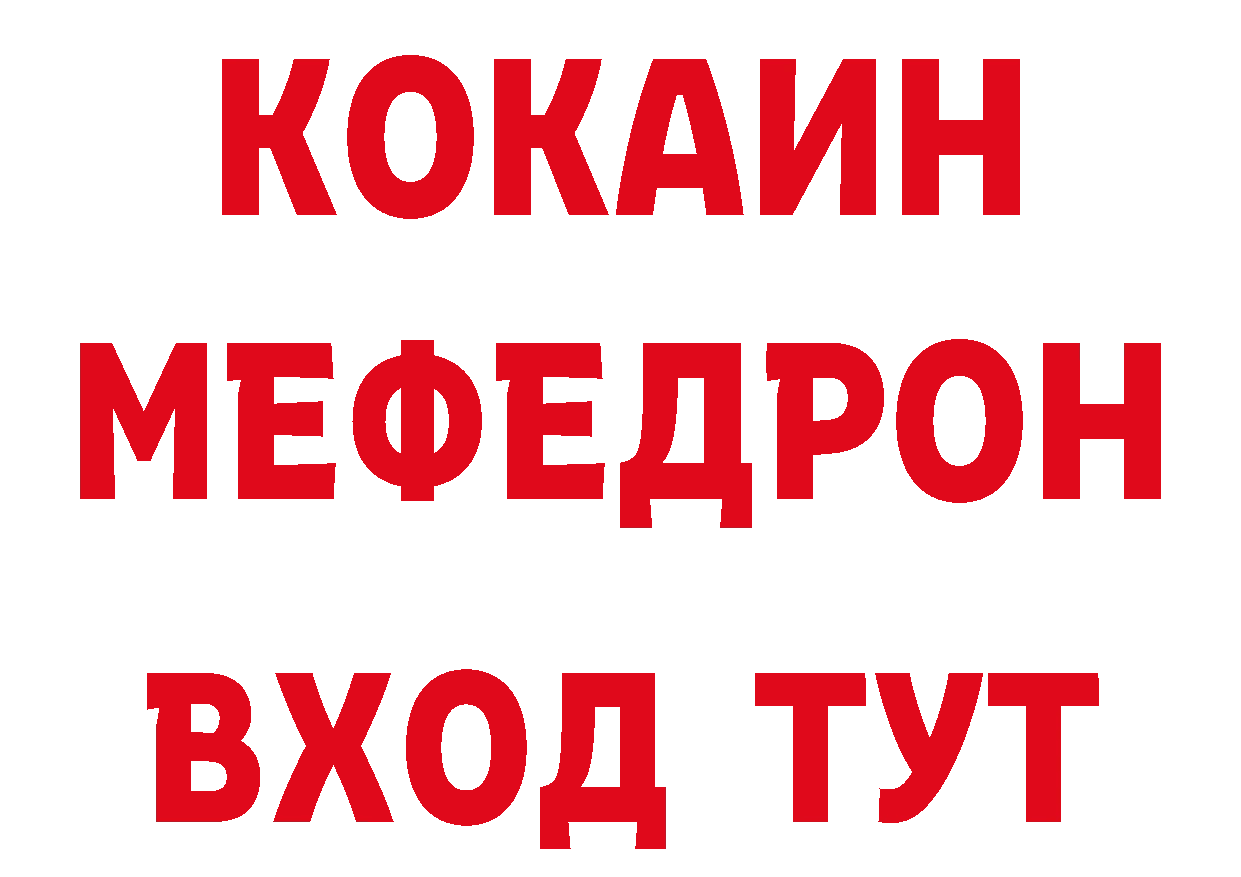 КОКАИН
МЕФЕДРОН
ВХОД ТУТ